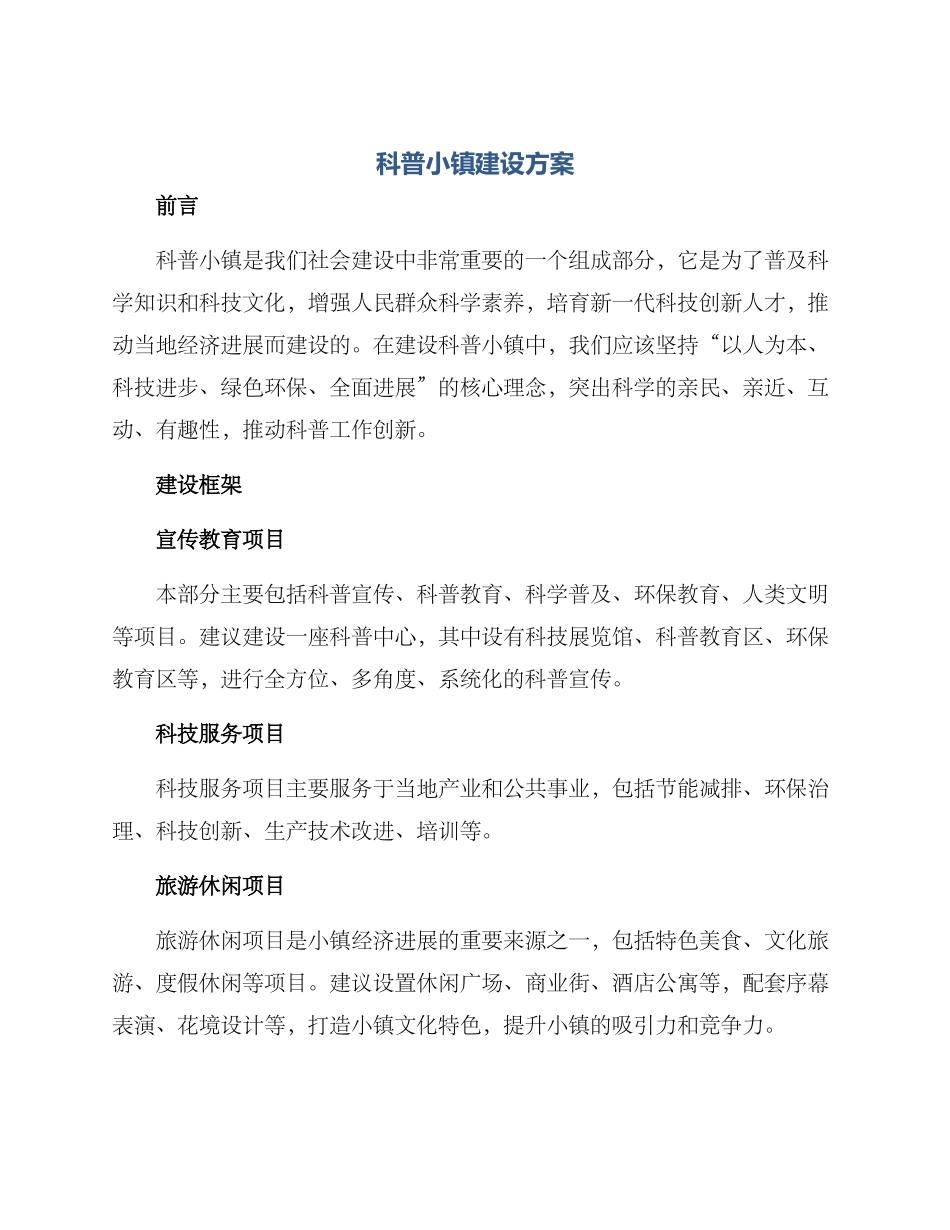 科普小镇建设方案

前言

科普小镇是我们社会建设中非常重要的一个组成部分，它是为了普及科学知识和科技文化，增强人民群众科学素养，培育新一代科技创新人才，推动当地经济进展而建设的。在建设科普小镇中，我们应该坚持“以人为本、科技进步、绿色环保、全面进展”的核心理念，突出科学的亲民、亲近、互动、有趣性，推动科普工作创新。

建设框架

宣传教育项目

本部分主要包括科普宣传、科普教育、科学普及、环保教育、人类文明等项目。建议建设一座科普中心，其中设有科技展览馆、科普教育区、环保教育区等，进行全方位、多角度、系统化的科普宣传。

科技服务项目

科技服务项目主要服务于当地产业和公共事业，包括节能减排、环保治理、科技创新、生产技术改进、培训等。

旅游休闲项目

旅游休闲项目是小镇经济进展的重要来源之一，包括特色美食、文化旅游、度假休闲等项目。建议设置休闲广场、商业街、酒店公寓等，配套序幕表演、花境设计等，打造小镇文化特色，提升小镇的吸引力和竞争力。